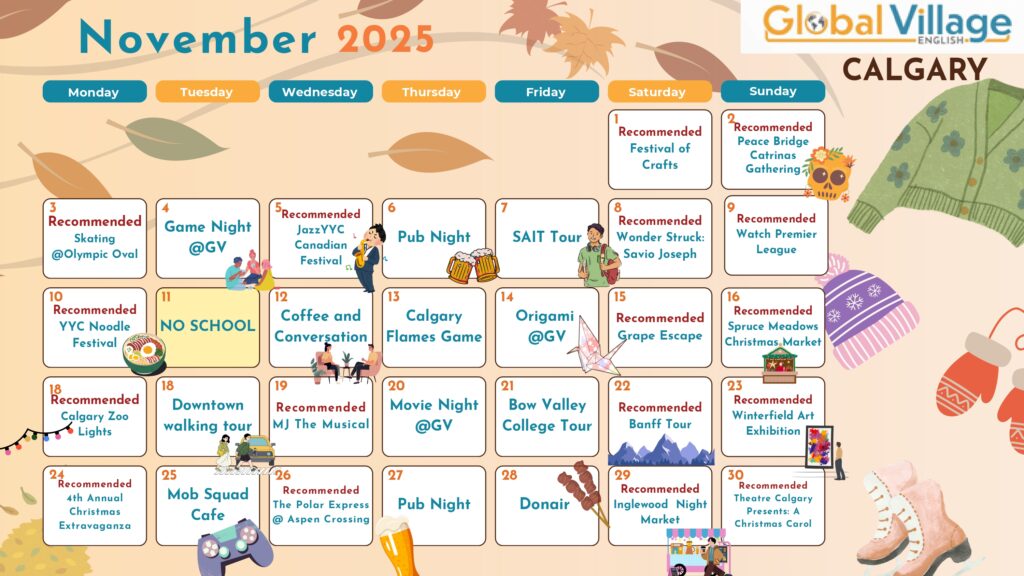 November 2025

Global Village ENGLISH

CALGARY

| Monday | Tuesday | Wednesday | Thursday | Friday | Saturday | Sunday |
|---|---|---|---|---|---|---|
| | | | | | 1 Recommended Festival of Crafts | 2 Recommended Peace Bridge Catrinas Gathering |
| 3 Recommended Skating @Olympic Oval | 4 Game Night @GV | 5 Recommended JazzYYC Canadian Festival | 6 Pub Night | 7 SAIT Tour | 8 Recommended Wonder Struck: Savio Joseph | 9 Recommended Watch Premier League |
| 10 Recommended YYC Noodle Festival | 11 NO SCHOOL | 12 Coffee and Conversation | 13 Calgary Flames Game | 14 Origami @GV | 15 Recommended Grape Escape | 16 Recommended Spruce Meadows Christmas Market |
| 18 Recommended Calgary Zoo Lights | 18 Downtown walking tour | 19 Recommended MJ The Musical | 20 Movie Night @GV | 21 Bow Valley College Tour | 22 Recommended Banff Tour | 23 Recommended Winterfield Art Exhibition |
| 24 Recommended 4th Annual Christmas Extravaganza | 25 Mob Squad Cafe | 26 Recommended The Polar Express @ Aspen Crossing | 27 Pub Night | 28 Donair | 29 Recommended Inglewood Night Market | 30 Recommended Theatre Calgary Presents: A Christmas Carol |